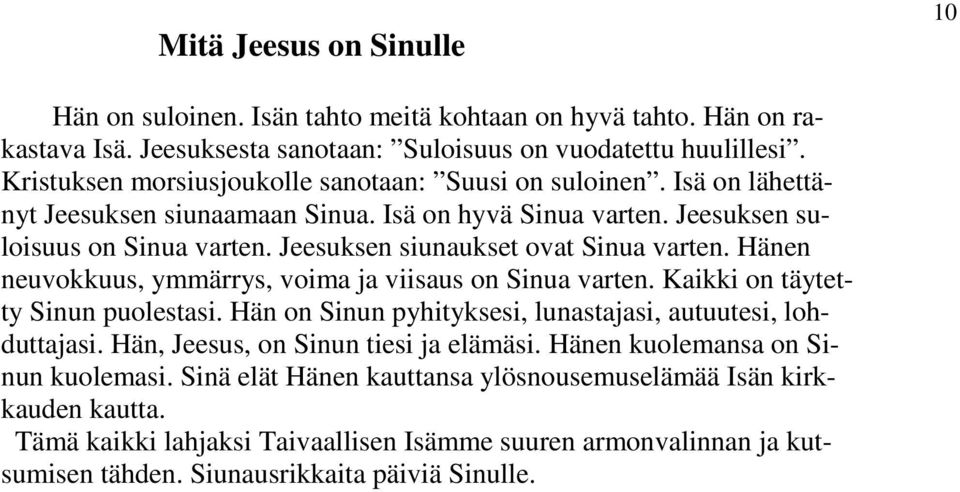 10

Mitä Jeesus on Sinulle

Hän on suloinen. Isän tahto meitä kohtaan on hyvä tahto. Hän on rakastava Isä. Jeesuksesta sanotaan: ”Suloisuus on vuodatettu huulillesi”. Kristuksen morsiusjoukolle sanotaan: ”Suusi on suloinen”. Isä on lähettänyt Jeesuksen siunaamaan Sinua. Isä on hyvä Sinua varten. Jeesuksen suloisuus on Sinua varten. Jeesuksen siunaukset ovat Sinua varten. Hänen neuvokkuus, ymmärrys, voima ja viisaus on Sinua varten. Kaikki on täytetty Sinun puolestasi. Hän on Sinun pyhityksesi, lunastajasi, autuutesi, lohduttajasi. Hän, Jeesus, on Sinun tiesi ja elämäsi. Hänen kuolemansa on Sinun kuolemasi. Sinä elät Hänen kauttansa ylösnousemuselämää Isän kirkkauden kautta.

Tämä kaikki lahjaksi Taivaallisen Isämme suuren armonvalinnan ja kutsumisen tähden. Siunausrikkaita päiviä Sinulle.